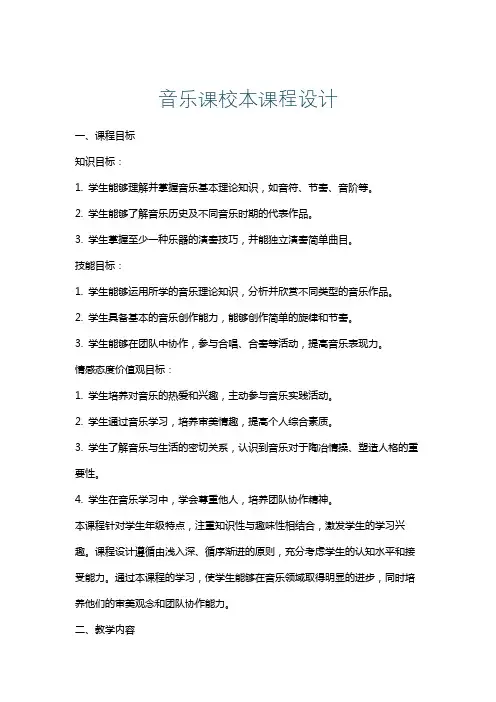 音乐课校本课程设计

一、课程目标

知识目标：

1. 学生能够理解并掌握音乐基本理论知识，如音符、节奏、音阶等。

2. 学生能够了解音乐历史及不同音乐时期的代表作品。

3. 学生掌握至少一种乐器的演奏技巧，并能独立演奏简单曲目。

技能目标：

1. 学生能够运用所学的音乐理论知识，分析并欣赏不同类型的音乐作品。

2. 学生具备基本的音乐创作能力，能够创作简单的旋律和节奏。

3. 学生能够在团队中协作，参与合唱、合奏等活动，提高音乐表现力。

情感态度价值观目标：

1. 学生培养对音乐的热爱和兴趣，主动参与音乐实践活动。

2. 学生通过音乐学习，培养审美情趣，提高个人综合素质。

3. 学生了解音乐与生活的密切关系，认识到音乐对于陶冶情操、塑造人格的重要性。

4. 学生在音乐学习中，学会尊重他人，培养团队协作精神。

本课程针对学生年级特点，注重知识性与趣味性相结合，激发学生的学习兴趣。课程设计遵循由浅入深、循序渐进的原则，充分考虑学生的认知水平和接受能力。通过本课程的学习，使学生能够在音乐领域取得明显的进步，同时培养他们的审美观念和团队协作能力。

二、教学内容